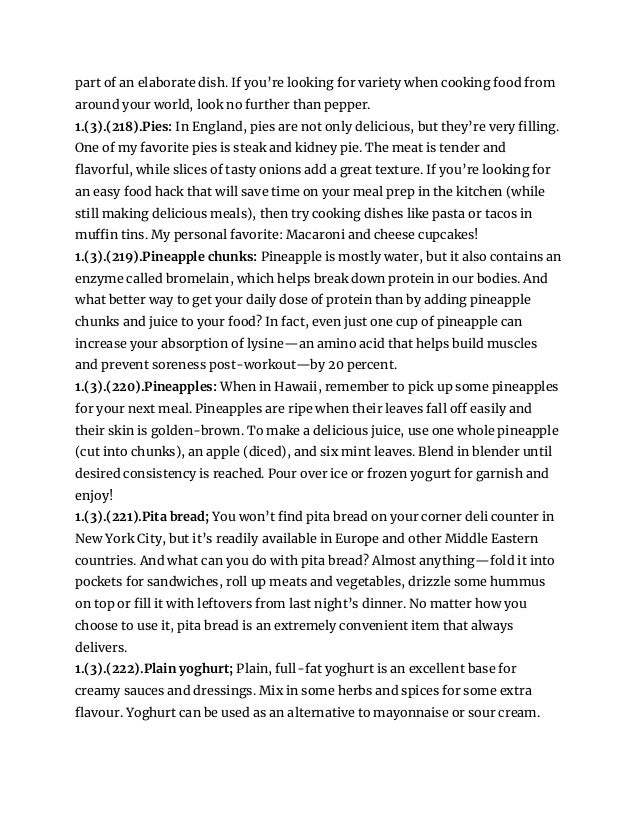 part of an elaborate dish. If you're looking for variety when cooking food from around your world, look no further than pepper.
1.(3).(218).Pies: In England, pies are not only delicious, but they're very filling. One of my favorite pies is steak and kidney pie. The meat is tender and flavorful, while slices of tasty onions add a great texture. If you're looking for an easy food hack that will save time on your meal prep in the kitchen (while still making delicious meals), then try cooking dishes like pasta or tacos in muffin tins. My personal favorite: Macaroni and cheese cupcakes!
1.(3).(219).Pineapple chunks: Pineapple is mostly water, but it also contains an enzyme called bromelain, which helps break down protein in our bodies. And what better way to get your daily dose of protein than by adding pineapple chunks and juice to your food? In fact, even just one cup of pineapple can increase your absorption of lysine—an amino acid that helps build muscles and prevent soreness post-workout—by 20 percent.
1.(3).(220).Pineapples: When in Hawaii, remember to pick up some pineapples for your next meal. Pineapples are ripe when their leaves fall off easily and their skin is golden-brown. To make a delicious juice, use one whole pineapple (cut into chunks), an apple (diced), and six mint leaves. Blend in blender until desired consistency is reached. Pour over ice or frozen yogurt for garnish and enjoy!
1.(3).(221).Pita bread; You won't find pita bread on your corner deli counter in New York City, but it's readily available in Europe and other Middle Eastern countries. And what can you do with pita bread? Almost anything—fold it into pockets for sandwiches, roll up meats and vegetables, drizzle some hummus on top or fill it with leftovers from last night's dinner. No matter how you choose to use it, pita bread is an extremely convenient item that always delivers.
1.(3).(222).Plain yoghurt; Plain, full-fat yoghurt is an excellent base for creamy sauces and dressings. Mix in some herbs and spices for some extra flavour. Yoghurt can be used as an alternative to mayonnaise or sour cream.